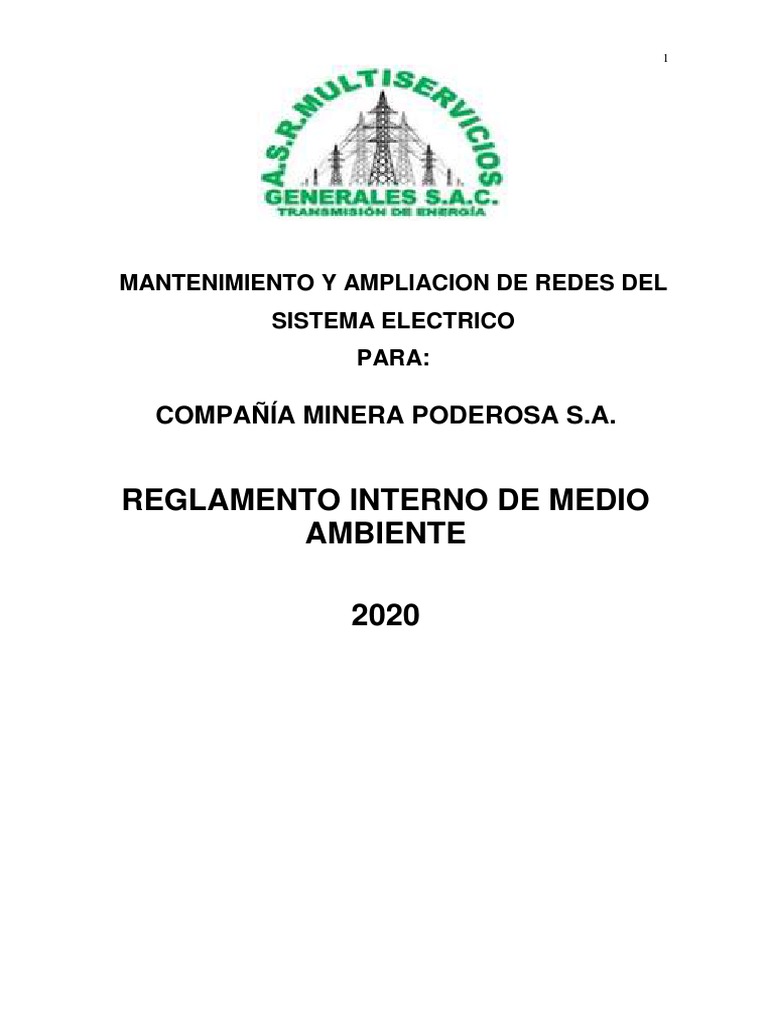 1

A.S.R.MULTISERVICIOS
GENERALES S.A.C.
TRANSMISIÓN DE ENERGÍA

MANTENIMIENTO Y AMPLIACION DE REDES DEL SISTEMA ELECTRICO

PARA:

COMPAÑÍA MINERA PODEROSA S.A.

REGLAMENTO INTERNO DE MEDIO AMBIENTE

2020